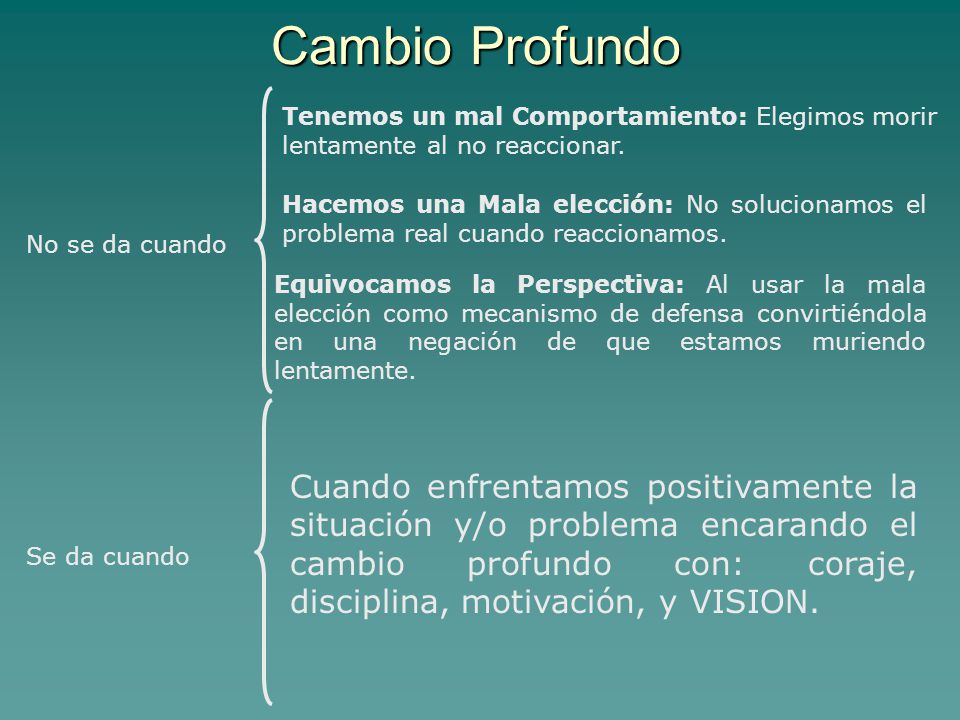 Cambio Profundo

No se da cuando

Tenemos un mal Comportamiento: Elegimos morir lentamente al no reaccionar.

Hacemos una Mala elección: No solucionamos el problema real cuando reaccionamos.

Equivocamos la Perspectiva: Al usar la mala elección como mecanismo de defensa convirtiéndola en una negación de que estamos muriendo lentamente.

Se da cuando

Cuando enfrentamos positivamente la situación y/o problema encarando el cambio profundo con: coraje, disciplina, motivación, y VISION.